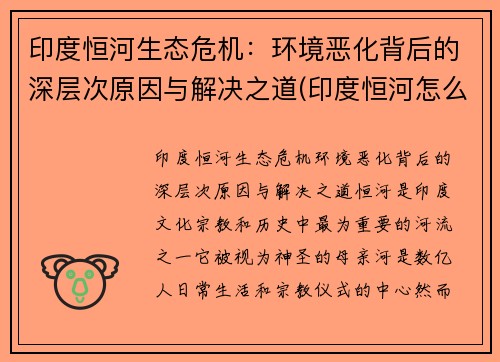 印度恒河生态危机：环境恶化背后的深层次原因与解决之道(印度恒河怎么

印度恒河生态危机环境恶化背后的深层次原因与解决之道恒河是印度文化宗教和历史中最为重要的河流之一它被视为神圣的母亲河是数亿人日常生活和宗教仪式的中心然而